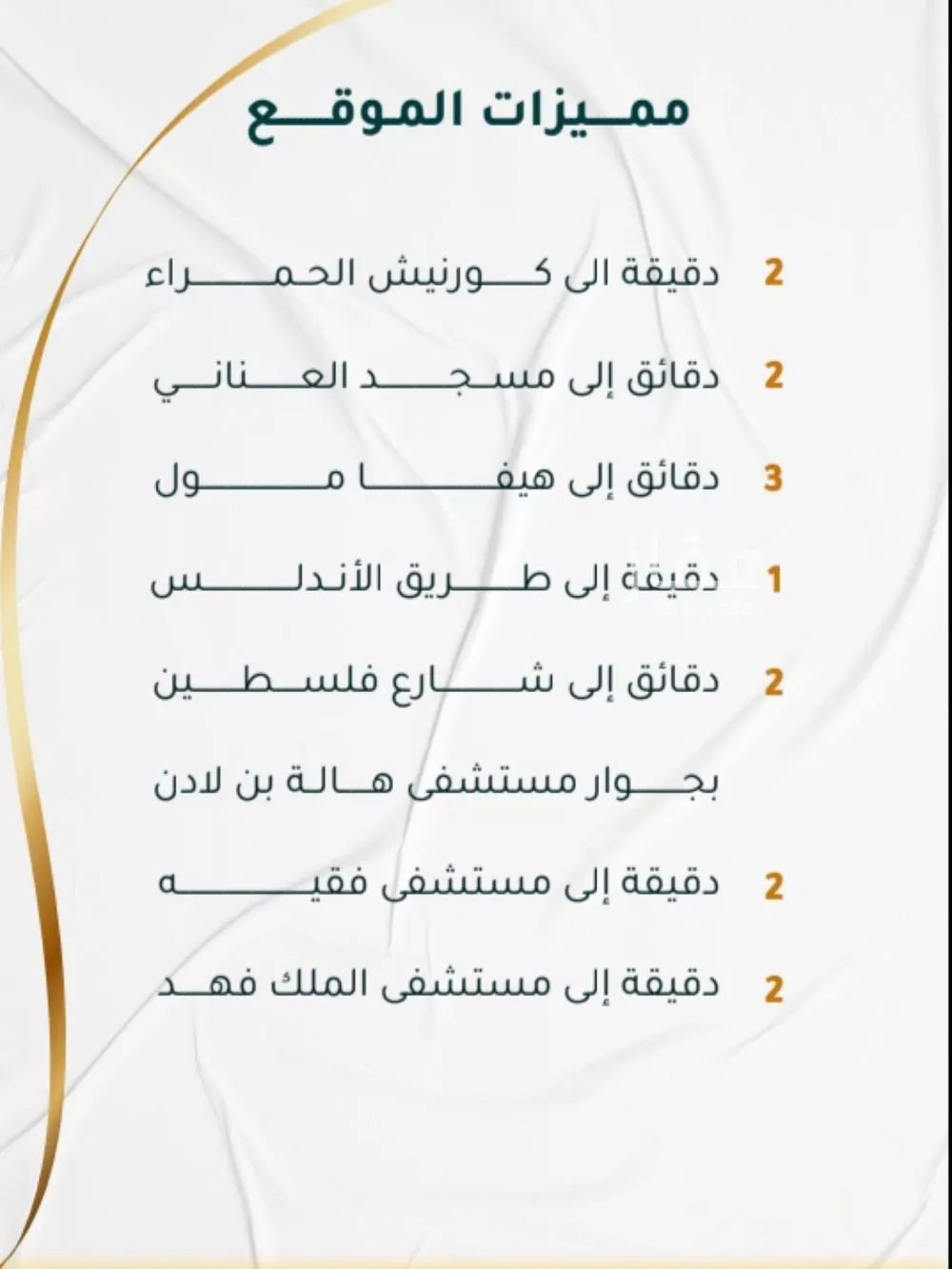 مميزات الموقع

2 دقيقة الى كورنيش الحمراء

2 دقائق إلى مسجد العناني

3 دقائق إلى هيفا مول

1 دقيقة إلى طريق الأندلس

2 دقائق إلى شارع فلسطين

بجوار مستشفى هالة بن لادن

2 دقيقة إلى مستشفى فقيه

2 دقيقة إلى مستشفى الملك فهد